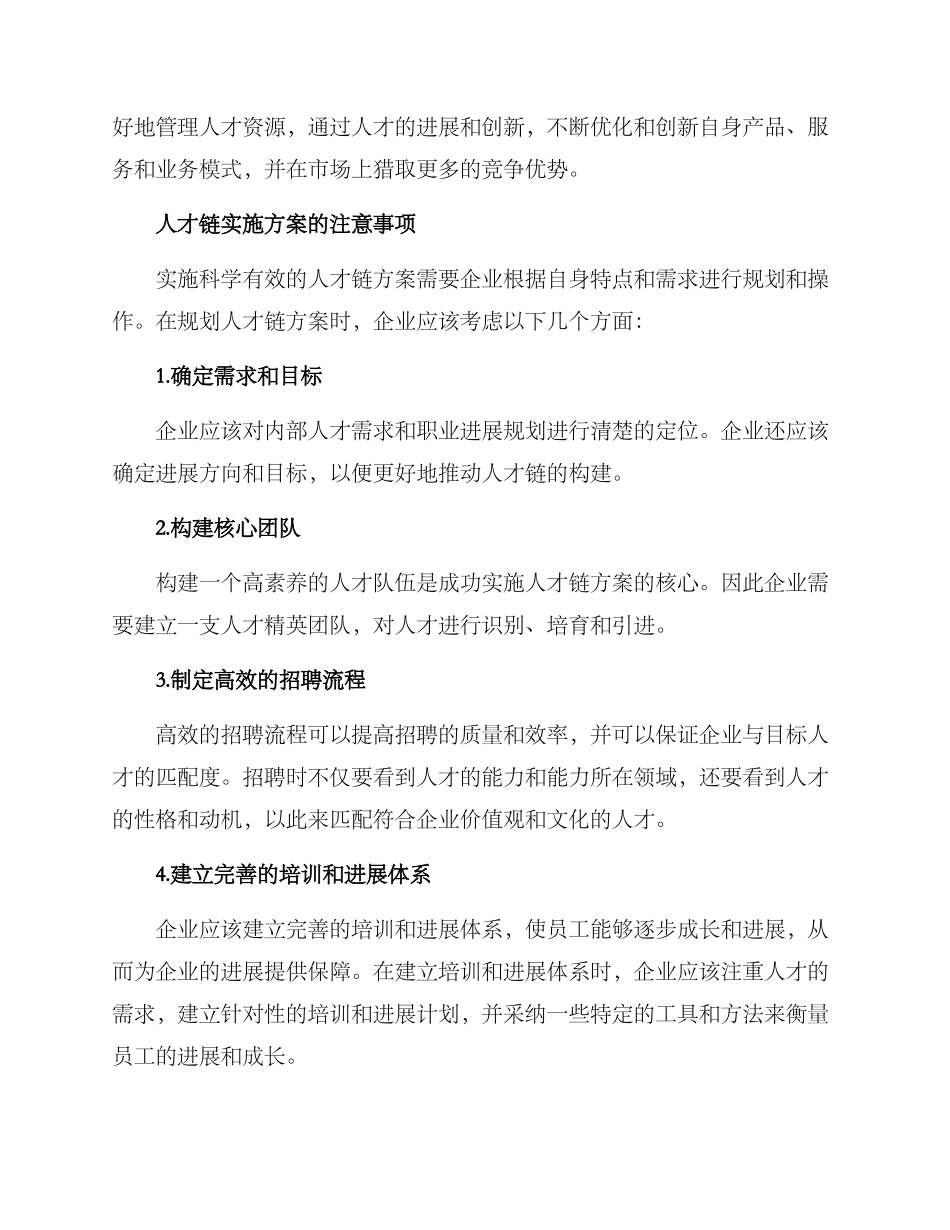 好地管理人才资源，通过人才的进展和创新，不断优化和创新自身产品、服务和业务模式，并在市场上猎取更多的竞争优势。

人才链实施方案的注意事项

实施科学有效的人才链方案需要企业根据自身特点和需求进行规划和操作。在规划人才链方案时，企业应该考虑以下几个方面：

1.确定需求和目标

企业应该对内部人才需求和职业进展规划进行清楚的定位。企业还应该确定进展方向和目标，以便更好地推动人才链的构建。

2.构建核心团队

构建一个高素养的人才队伍是成功实施人才链方案的核心。因此企业需要建立一支人才精英团队，对人才进行识别、培育和引进。

3.制定高效的招聘流程

高效的招聘流程可以提高招聘的质量和效率，并可以保证企业与目标人才的匹配度。招聘时不仅要看到人才的能力和能力所在领域，还要看到人才的性格和动机，以此来匹配符合企业价值观和文化的人才。

4.建立完善的培训和进展体系

企业应该建立完善的培训和进展体系，使员工能够逐步成长和进展，从而为企业的进展提供保障。在建立培训和进展体系时，企业应该注重人才的需求，建立针对性的培训和进展计划，并采纳一些特定的工具和方法来衡量员工的进展和成长。